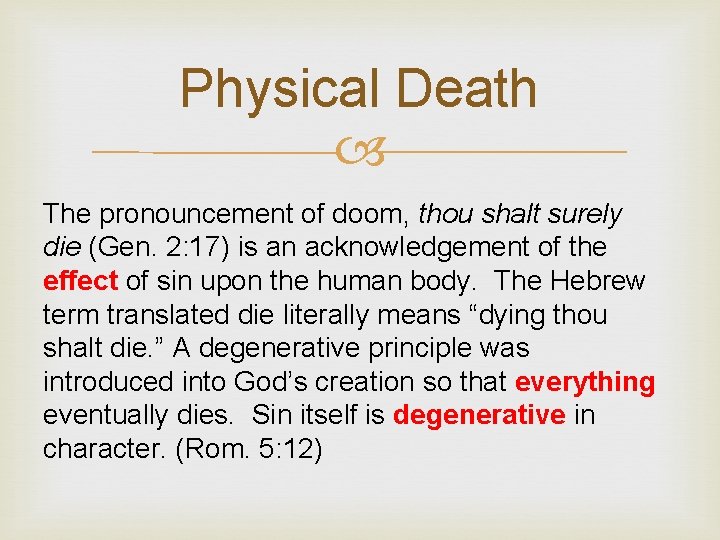 Physical Death

The pronouncement of doom, thou shalt surely die (Gen. 2:17) is an acknowledgement of the effect of sin upon the human body. The Hebrew term translated die literally means “dying thou shalt die.” A degenerative principle was introduced into God’s creation so that everything eventually dies. Sin itself is degenerative in character. (Rom. 5:12)